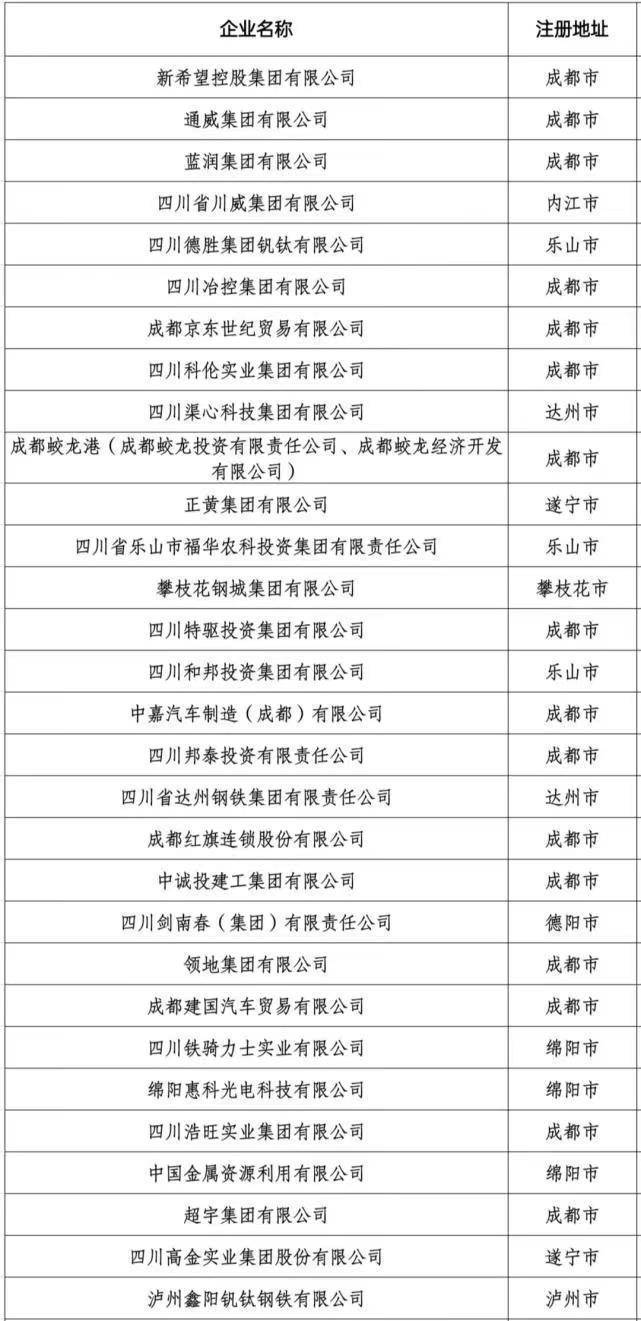 | 企业名称 | 注册地址 |
|---|---|
| 新希望控股集团有限公司 | 成都市 |
| 通威集团有限公司 | 成都市 |
| 蓝润集团有限公司 | 成都市 |
| 四川省川威集团有限公司 | 内江市 |
| 四川德胜集团钒钛有限公司 | 乐山市 |
| 四川冶控集团有限公司 | 成都市 |
| 成都京东世纪贸易有限公司 | 成都市 |
| 四川科伦实业集团有限公司 | 成都市 |
| 四川渠心科技集团有限公司 | 达州市 |
| 成都蛟龙港（成都蛟龙投资有限责任公司、成都蛟龙经济开发有限公司） | 成都市 |
| 正黄集团有限公司 | 遂宁市 |
| 四川省乐山市福华农科投资集团有限责任公司 | 乐山市 |
| 攀枝花钢城集团有限公司 | 攀枝花市 |
| 四川特驱投资集团有限公司 | 成都市 |
| 四川和邦投资集团有限公司 | 乐山市 |
| 中嘉汽车制造（成都）有限公司 | 成都市 |
| 四川邦泰投资有限责任公司 | 成都市 |
| 四川省达州钢铁集团有限责任公司 | 达州市 |
| 成都红旗连锁股份有限公司 | 成都市 |
| 中诚投建工集团有限公司 | 成都市 |
| 四川剑南春（集团）有限责任公司 | 德阳市 |
| 领地集团有限公司 | 成都市 |
| 成都建国汽车贸易有限公司 | 成都市 |
| 四川铁骑力士实业有限公司 | 绵阳市 |
| 绵阳惠科光电科技有限公司 | 绵阳市 |
| 四川浩旺实业集团有限公司 | 成都市 |
| 中国金属资源利用有限公司 | 绵阳市 |
| 超宇集团有限公司 | 成都市 |
| 四川高金实业集团股份有限公司 | 遂宁市 |
| 泸州鑫阳钒钛钢铁有限公司 | 泸州市 |